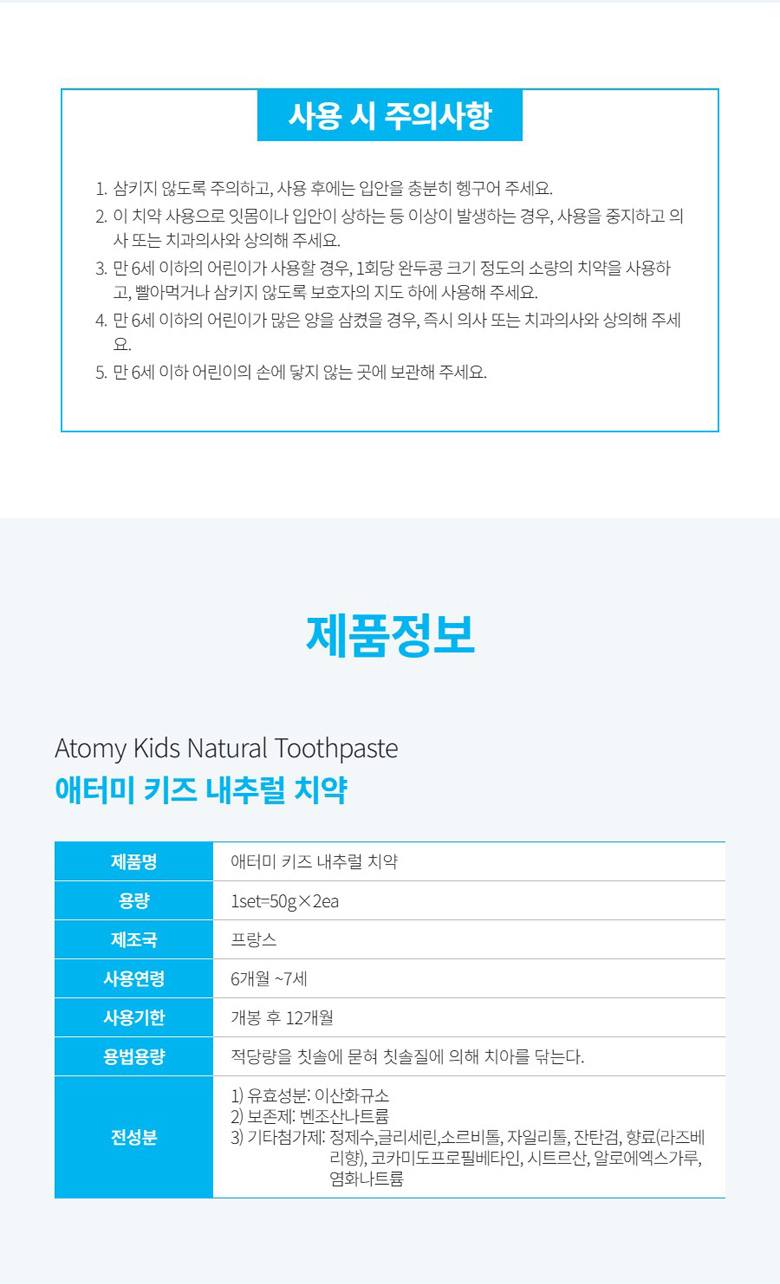 사용 시 주의사항

1. 삼키지 않도록 주의하고, 사용 후에는 입안을 충분히 헹구어 주세요.
2. 이 치약 사용으로 잇몸이나 입안이 상하는 등 이상이 발생하는 경우, 사용을 중지하고 의사 또는 치과의사와 상의해 주세요.
3. 만 6세 이하의 어린이가 사용할 경우, 1회당 완두콩 크기 정도의 소량의 치약을 사용하고, 빨아먹거나 삼키지 않도록 보호자의 지도 하에 사용해 주세요.
4. 만 6세 이하의 어린이가 많은 양을 삼켰을 경우, 즉시 의사 또는 치과의사와 상의해 주세요.
5. 만 6세 이하 어린이의 손에 닿지 않는 곳에 보관해 주세요.

제품정보

Atomy Kids Natural Toothpaste
애터미 키즈 내추럴 치약

| 제품명 | 애터미 키즈 내추럴 치약 |
|---|---|
| 용량 | 1set=50g×2ea |
| 제조국 | 프랑스 |
| 사용연령 | 6개월 ~7세 |
| 사용기한 | 개봉 후 12개월 |
| 용법용량 | 적당량을 칫솔에 묻혀 칫솔질에 의해 치아를 닦는다. |
| 전성분 | 1) 유효성분: 이산화규소 2) 보존제: 벤조산나트륨 3) 기타첨가제: 정제수,글리세린,소르비톨, 자일리톨, 잔탄검, 향료(라즈베리향), 코카미도프로필베타인, 시트르산, 알로에엑스가루, 염화나트륨 |